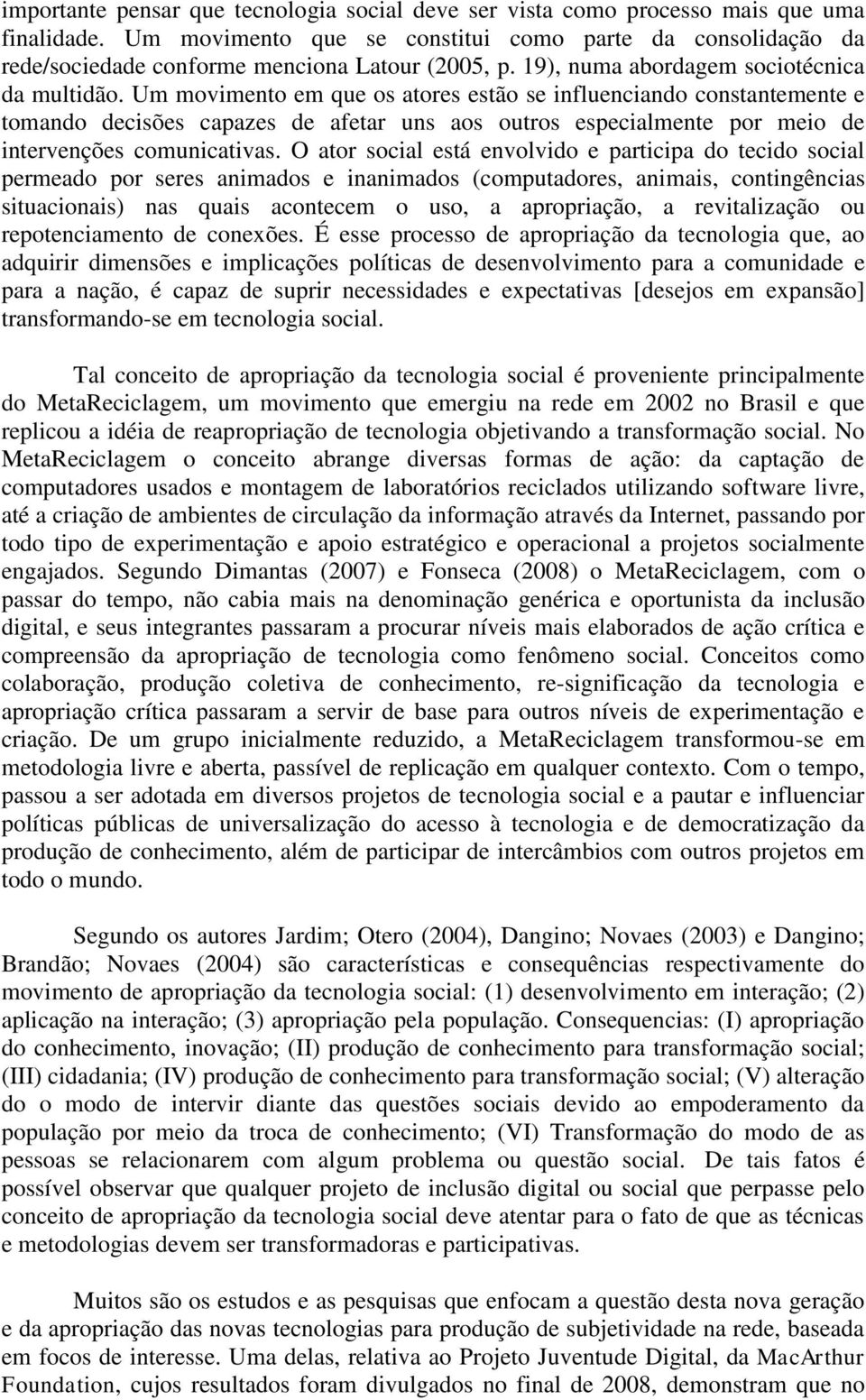 importante pensar que tecnologia social deve ser vista como processo mais que uma finalidade. Um movimento que se constitui como parte da consolidação da rede/sociedade conforme menciona Latour (2005, p. 19), numa abordagem sociotécnica da multidão. Um movimento em que os atores estão se influenciando constantemente e tomando decisões capazes de afetar uns aos outros especialmente por meio de intervenções comunicativas. O ator social está envolvido e participa do tecido social permeado por seres animados e inanimados (computadores, animais, contingências situacionais) nas quais acontecem o uso, a apropriação, a revitalização ou repotenciamento de conexões. É esse processo de apropriação da tecnologia que, ao adquirir dimensões e implicações políticas de desenvolvimento para a comunidade e para a nação, é capaz de suprir necessidades e expectativas [desejos em expansão] transformando-se em tecnologia social.

Tal conceito de apropriação da tecnologia social é proveniente principalmente do MetaReciclagem, um movimento que emergiu na rede em 2002 no Brasil e que replicou a idéia de reapropriação de tecnologia objetivando a transformação social. No MetaReciclagem o conceito abrange diversas formas de ação: da captação de computadores usados e montagem de laboratórios reciclados utilizando software livre, até a criação de ambientes de circulação da informação através da Internet, passando por todo tipo de experimentação e apoio estratégico e operacional a projetos socialmente engajados. Segundo Dimantas (2007) e Fonseca (2008) o MetaReciclagem, com o passar do tempo, não cabia mais na denominação genérica e oportunista da inclusão digital, e seus integrantes passaram a procurar níveis mais elaborados de ação crítica e compreensão da apropriação de tecnologia como fenômeno social. Conceitos como colaboração, produção coletiva de conhecimento, re-significação da tecnologia e apropriação crítica passaram a servir de base para outros níveis de experimentação e criação. De um grupo inicialmente reduzido, a MetaReciclagem transformou-se em metodologia livre e aberta, passível de replicação em qualquer contexto. Com o tempo, passou a ser adotada em diversos projetos de tecnologia social e a pautar e influenciar políticas públicas de universalização do acesso à tecnologia e de democratização da produção de conhecimento, além de participar de intercâmbios com outros projetos em todo o mundo.

Segundo os autores Jardim; Otero (2004), Dangino; Novaes (2003) e Dangino; Brandão; Novaes (2004) são características e consequências respectivamente do movimento de apropriação da tecnologia social: (1) desenvolvimento em interação; (2) aplicação na interação; (3) apropriação pela população. Consequencias: (I) apropriação do conhecimento, inovação; (II) produção de conhecimento para transformação social; (III) cidadania; (IV) produção de conhecimento para transformação social; (V) alteração do o modo de intervir diante das questões sociais devido ao empoderamento da população por meio da troca de conhecimento; (VI) Transformação do modo de as pessoas se relacionarem com algum problema ou questão social. De tais fatos é possível observar que qualquer projeto de inclusão digital ou social que perpasse pelo conceito de apropriação da tecnologia social deve atentar para o fato de que as técnicas e metodologias devem ser transformadoras e participativas.

Muitos são os estudos e as pesquisas que enfocam a questão desta nova geração e da apropriação das novas tecnologias para produção de subjetividade na rede, baseada em focos de interesse. Uma delas, relativa ao Projeto Juventude Digital, da MacArthur Foundation, cujos resultados foram divulgados no final de 2008, demonstram que no